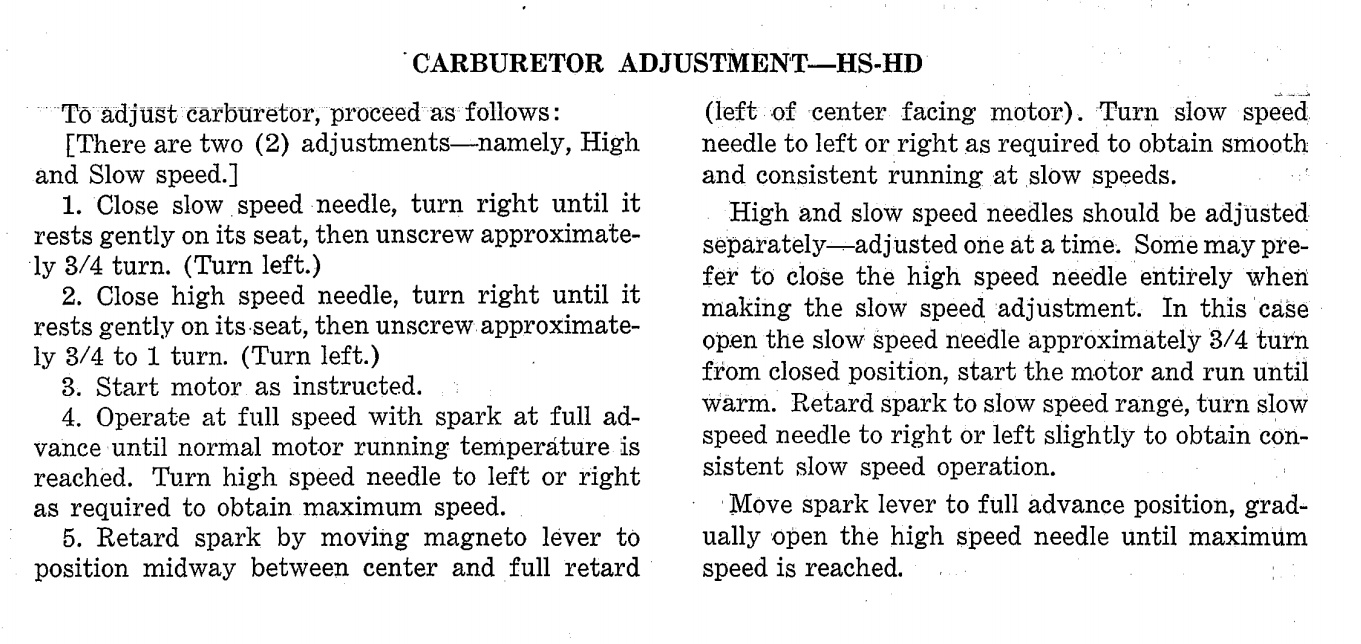 CARBURETOR ADJUSTMENT—HS-HD

To adjust carburetor, proceed as follows:

[There are two (2) adjustments—namely, High and Slow speed.]

1. Close slow speed needle, turn right until it rests gently on its seat, then unscrew approximately 3/4 turn. (Turn left.)

2. Close high speed needle, turn right until it rests gently on its seat, then unscrew approximately 3/4 to 1 turn. (Turn left.)

3. Start motor as instructed.

4. Operate at full speed with spark at full advance until normal motor running temperature is reached. Turn high speed needle to left or right as required to obtain maximum speed.

5. Retard spark by moving magneto lever to position midway between center and full retard (left of center facing motor). Turn slow speed needle to left or right as required to obtain smooth and consistent running at slow speeds.

High and slow speed needles should be adjusted separately—adjusted one at a time. Some may prefer to close the high speed needle entirely when making the slow speed adjustment. In this case open the slow speed needle approximately 3/4 turn from closed position, start the motor and run until warm. Retard spark to slow speed range, turn slow speed needle to right or left slightly to obtain consistent slow speed operation.

Move spark lever to full advance position, gradually open the high speed needle until maximum speed is reached.